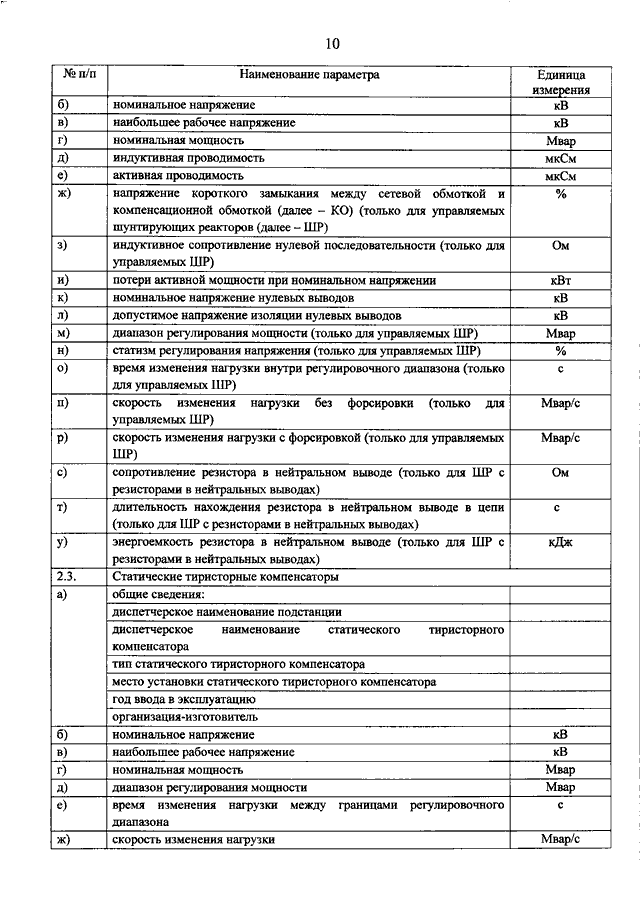 10

| № п/п | Наименование параметра | Единица измерения |
|---|---|---|
| б) | номинальное напряжение | кВ |
| в) | наибольшее рабочее напряжение | кВ |
| г) | номинальная мощность | Мвар |
| д) | индуктивная проводимость | мкСм |
| е) | активная проводимость | мкСм |
| ж) | напряжение короткого замыкания между сетевой обмоткой и компенсационной обмоткой (далее – КО) (только для управляемых шунтирующих реакторов (далее – ШР) | % |
| з) | индуктивное сопротивление нулевой последовательности (только для управляемых ШР) | Ом |
| и) | потери активной мощности при номинальном напряжении | кВт |
| к) | номинальное напряжение нулевых выводов | кВ |
| л) | допустимое напряжение изоляции нулевых выводов | кВ |
| м) | диапазон регулирования мощности (только для управляемых ШР) | Мвар |
| н) | статизм регулирования напряжения (только для управляемых ШР) | % |
| о) | время изменения нагрузки внутри регулировочного диапазона (только для управляемых ШР) | с |
| п) | скорость изменения нагрузки без форсировки (только для управляемых ШР) | Мвар/с |
| р) | скорость изменения нагрузки с форсировкой (только для управляемых ШР) | Мвар/с |
| с) | сопротивление резистора в нейтральном выводе (только для ШР с резисторами в нейтральных выводах) | Ом |
| т) | длительность нахождения резистора в нейтральном выводе в цепи (только для ШР с резисторами в нейтральных выводах) | с |
| у) | энергоемкость резистора в нейтральном выводе (только для ШР с резисторами в нейтральных выводах) | кДж |
| 2.3. | Статические тиристорные компенсаторы | |
| а) | общие сведения: | |
| | диспетчерское наименование подстанции | |
| | диспетчерское наименование статического тиристорного компенсатора | |
| | тип статического тиристорного компенсатора | |
| | место установки статического тиристорного компенсатора | |
| | год ввода в эксплуатацию | |
| | организация-изготовитель | |
| б) | номинальное напряжение | кВ |
| в) | наибольшее рабочее напряжение | кВ |
| г) | номинальная мощность | Мвар |
| д) | диапазон регулирования мощности | Мвар |
| е) | время изменения нагрузки между границами регулировочного диапазона | с |
| ж) | скорость изменения нагрузки | Мвар/с |